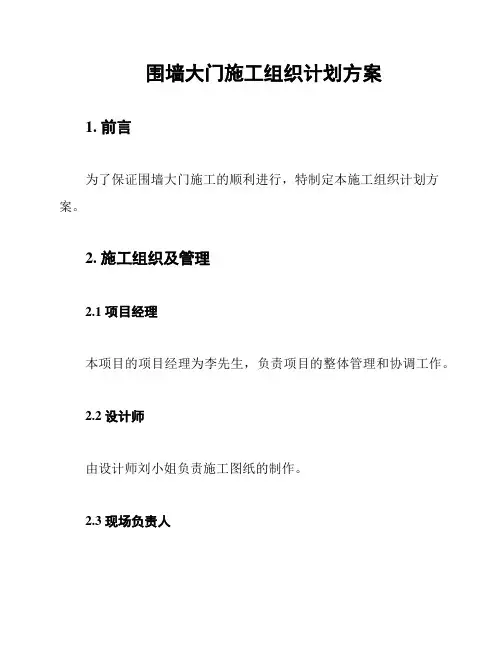 围墙大门施工组织计划方案

1. 前言

为了保证围墙大门施工的顺利进行，特制定本施工组织计划方案。

2. 施工组织及管理

2.1 项目经理

本项目的项目经理为李先生，负责项目的整体管理和协调工作。

2.2 设计师

由设计师刘小姐负责施工图纸的制作。

2.3 现场负责人